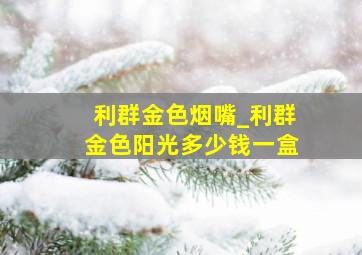 利群金色烟嘴_利群金色阳光多少钱一盒